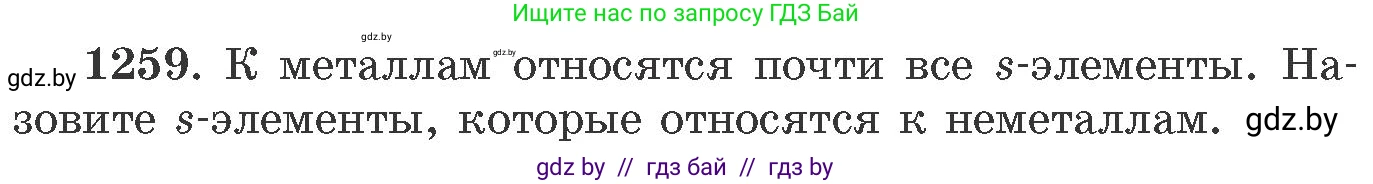 Ищите нас по запросу ГДЗ Бай

gdz.by

gdz.by

gdz.by **1259.** К металлам относятся почти все $s$-элементы. Назовите $s$-элементы, которые относятся к неметаллам. gdz.by

gdz by // гдз бай // гдз by